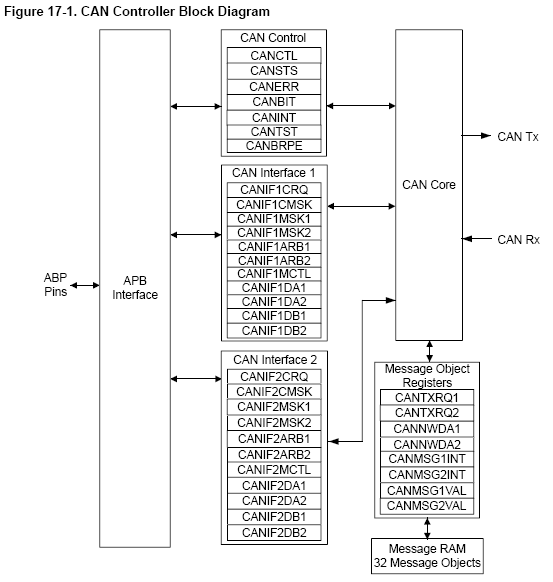 Figure 17-1. CAN Controller Block Diagram

ABP Pins

APB Interface

CAN Control
CANCTL
CANSTS
CANERR
CANBIT
CANINT
CANTST
CANBRPE

CAN Interface 1
CANIF1CRQ
CANIF1CMSK
CANIF1MSK1
CANIF1MSK2
CANIF1ARB1
CANIF1ARB2
CANIF1MCTL
CANIF1DA1
CANIF1DA2
CANIF1DB1
CANIF1DB2

CAN Interface 2
CANIF2CRQ
CANIF2CMSK
CANIF2MSK1
CANIF2MSK2
CANIF2ARB1
CANIF2ARB2
CANIF2MCTL
CANIF2DA1
CANIF2DA2
CANIF2DB1
CANIF2DB2

CAN Core

CAN Tx

CAN Rx

Message Object Registers
CANTXRQ1
CANTXRQ2
CANNWDA1
CANNWDA2
CANMSG1INT
CANMSG2INT
CANMSG1VAL
CANMSG2VAL

Message RAM
32 Message Objects